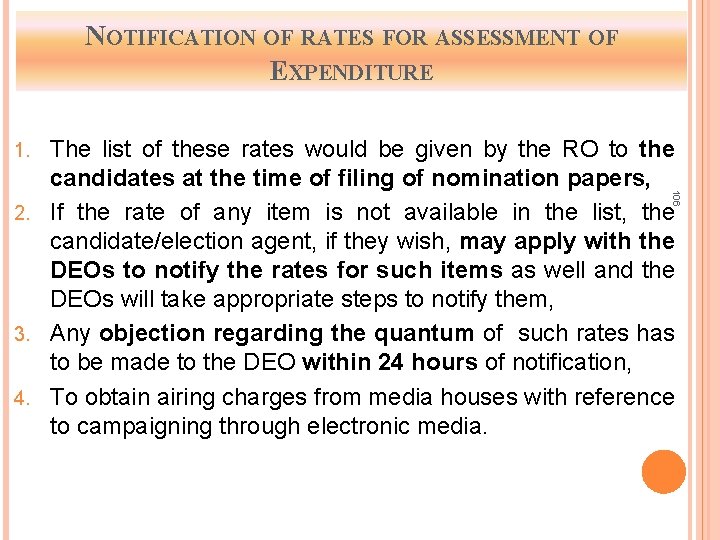 NOTIFICATION OF RATES FOR ASSESSMENT OF EXPENDITURE

1. The list of these rates would be given by the RO to the candidates at the time of filing of nomination papers,

2. If the rate of any item is not available in the list, the candidate/election agent, if they wish, may apply with the DEOs to notify the rates for such items as well and the DEOs will take appropriate steps to notify them,

3. Any objection regarding the quantum of such rates has to be made to the DEO within 24 hours of notification,

4. To obtain airing charges from media houses with reference to campaigning through electronic media.

106